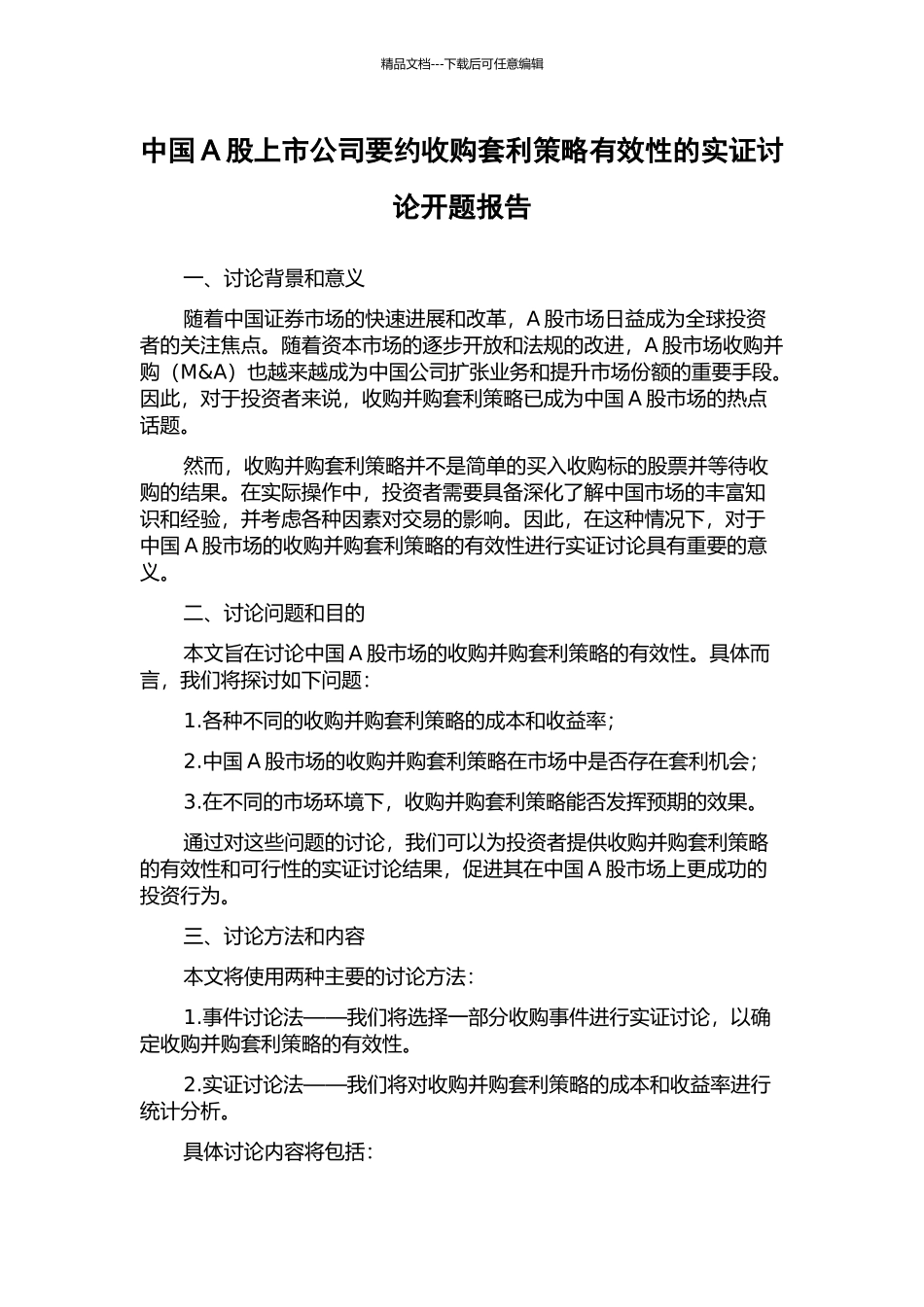 精品文档---下载后可任意编辑

中国 A 股上市公司要约收购套利策略有效性的实证讨论开题报告

一、讨论背景和意义

随着中国证券市场的快速进展和改革，A 股市场日益成为全球投资者的关注焦点。随着资本市场的逐步开放和法规的改进，A 股市场收购并购（M&A）也越来越成为中国公司扩张业务和提升市场份额的重要手段。因此，对于投资者来说，收购并购套利策略已成为中国 A 股市场的热点话题。

然而，收购并购套利策略并不是简单的买入收购标的股票并等待收购的结果。在实际操作中，投资者需要具备深化了解中国市场的丰富知识和经验，并考虑各种因素对交易的影响。因此，在这种情况下，对于中国 A 股市场的收购并购套利策略的有效性进行实证讨论具有重要的意义。

二、讨论问题和目的

本文旨在讨论中国 A 股市场的收购并购套利策略的有效性。具体而言，我们将探讨如下问题：

1.各种不同的收购并购套利策略的成本和收益率；

2.中国 A 股市场的收购并购套利策略在市场中是否存在套利机会；

3.在不同的市场环境下，收购并购套利策略能否发挥预期的效果。

通过对这些问题的讨论，我们可以为投资者提供收购并购套利策略的有效性和可行性的实证讨论结果，促进其在中国 A 股市场上更成功的投资行为。

三、讨论方法和内容

本文将使用两种主要的讨论方法：

1.事件讨论法——我们将选择一部分收购事件进行实证讨论，以确定收购并购套利策略的有效性。

2.实证讨论法——我们将对收购并购套利策略的成本和收益率进行统计分析。

具体讨论内容将包括：